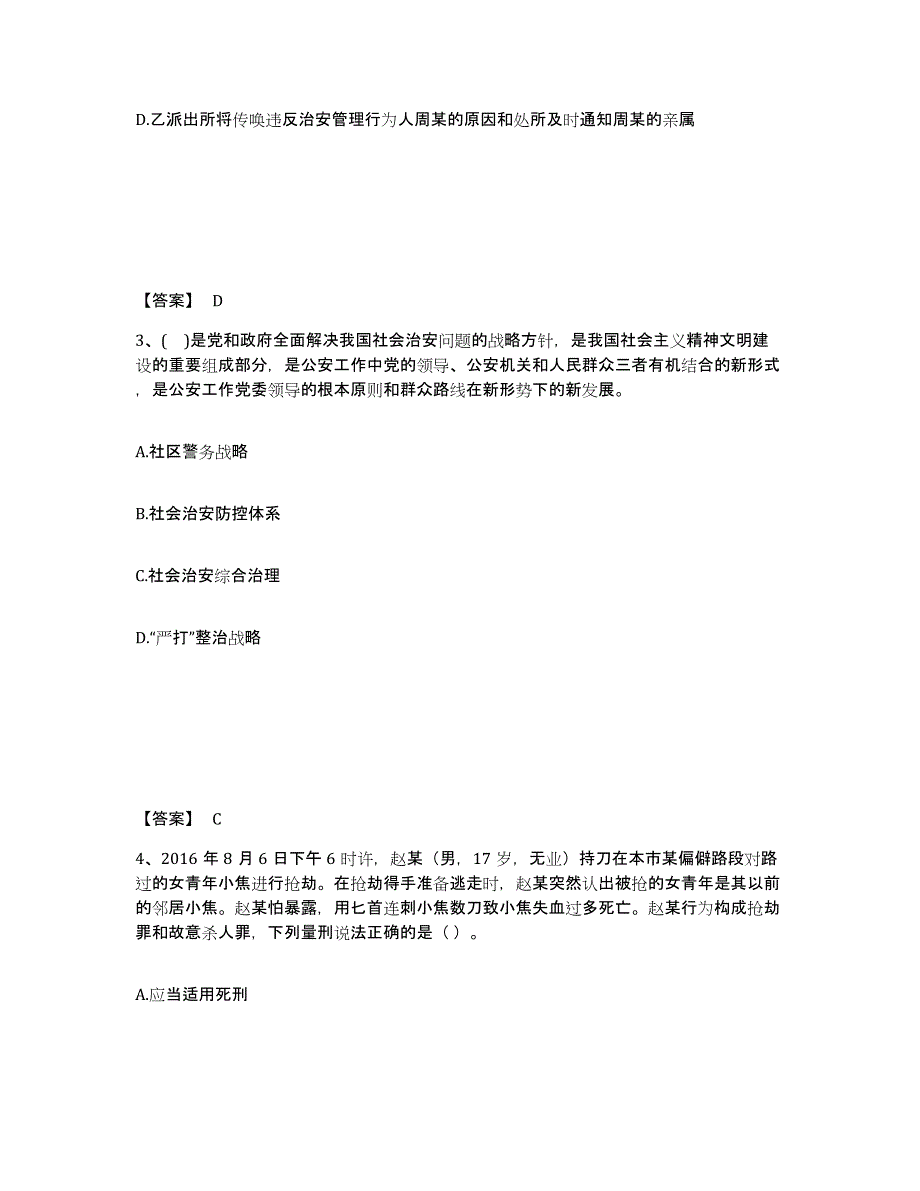 D.乙派出所将传唤违反治安管理行为人周某的原因和处所及时通知周某的亲属

【答案】 D

3、( )是党和政府全面解决我国社会治安问题的战略方针，是我国社会主义精神文明建设的重要组成部分，是公安工作中党的领导、公安机关和人民群众三者有机结合的新形式，是公安工作党委领导的根本原则和群众路线在新形势下的新发展。

A.社区警务战略

B.社会治安防控体系

C.社会治安综合治理

D.“严打”整治战略

【答案】 C

4、2016 年 8 月 6 日下午 6 时许，赵某（男，17 岁，无业）持刀在本市某偏僻路段对路过的女青年小焦进行抢劫。在抢劫得手准备逃走时，赵某突然认出被抢的女青年是其以前的邻居小焦。赵某怕暴露，用匕首连刺小焦数刀致小焦失血过多死亡。赵某行为构成抢劫罪和故意杀人罪，下列量刑说法正确的是（）。

A.应当适用死刑